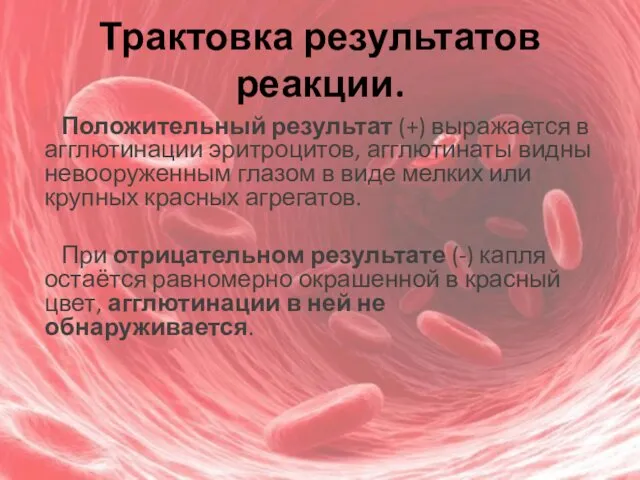 Трактовка результатов реакции.

Положительный результат (+) выражается в агглютинации эритроцитов, агглютинаты видны невооруженным глазом в виде мелких или крупных красных агрегатов.

При отрицательном результате (-) капля остаётся равномерно окрашенной в красный цвет, агглютинации в ней не обнаруживается.